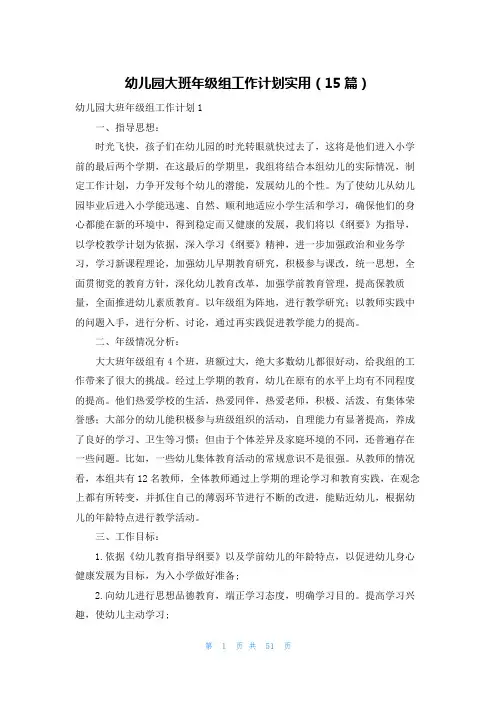 幼儿园大班年级组工作计划实用（15篇）

幼儿园大班年级组工作计划1

一、指导思想：

时光飞快，孩子们在幼儿园的时光转眼就快过去了，这将是他们进入小学前的最后两个学期，在这最后的学期里，我组将结合本组幼儿的实际情况，制定工作计划，力争开发每个幼儿的潜能，发展幼儿的个性。为了使幼儿从幼儿园毕业后进入小学能迅速、自然、顺利地适应小学生活和学习，确保他们的身心都能在新的环境中，得到稳定而又健康的发展，我们将以《纲要》为指导，以学校教学计划为依据，深入学习《纲要》精神，进一步加强政治和业务学习，学习新课程理论，加强幼儿早期教育研究，积极参与课改，统一思想，全面贯彻党的教育方针，深化幼儿教育改革，加强学前教育管理，提高保教质量，全面推进幼儿素质教育。以年级组为阵地，进行教学研究；以教师实践中的问题入手，进行分析、讨论，通过再实践促进教学能力的提高。

二、年级情况分析：

大大班年级组有4个班，班额过大，绝大多数幼儿都很好动，给我组的工作带来了很大的挑战。经过上学期的教育，幼儿在原有的水平上均有不同程度的提高。他们热爱学校的生活，热爱同伴，热爱老师，积极、活泼、有集体荣誉感；大部分的幼儿能积极参与班级组织的活动，自理能力有显著提高，养成了良好的学习、卫生等习惯；但由于个体差异及家庭环境的不同，还普遍存在一些问题。比如，一些幼儿集体教育活动的常规意识不是很强。从教师的情况看，本组共有12名教师，全体教师通过上学期的理论学习和教育实践，在观念上都有所转变，并抓住自己的薄弱环节进行不断的改进，能贴近幼儿，根据幼儿的年龄特点进行教学活动。

三、工作目标：

1.依据《幼儿教育指导纲要》以及学前幼儿的年龄特点，以促进幼儿身心健康发展为目标，为入小学做好准备；

2.向幼儿进行思想品德教育，端正学习态度，明确学习目的。提高学习兴趣，使幼儿主动学习；

第 1 页 共 51 页